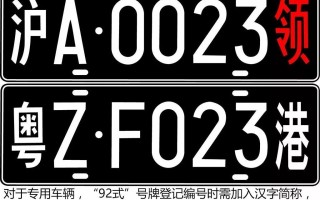 沪A·0023领

粤Z·F023港

对于专用车辆，“92式”号牌登记编号时需加入汉字简称，